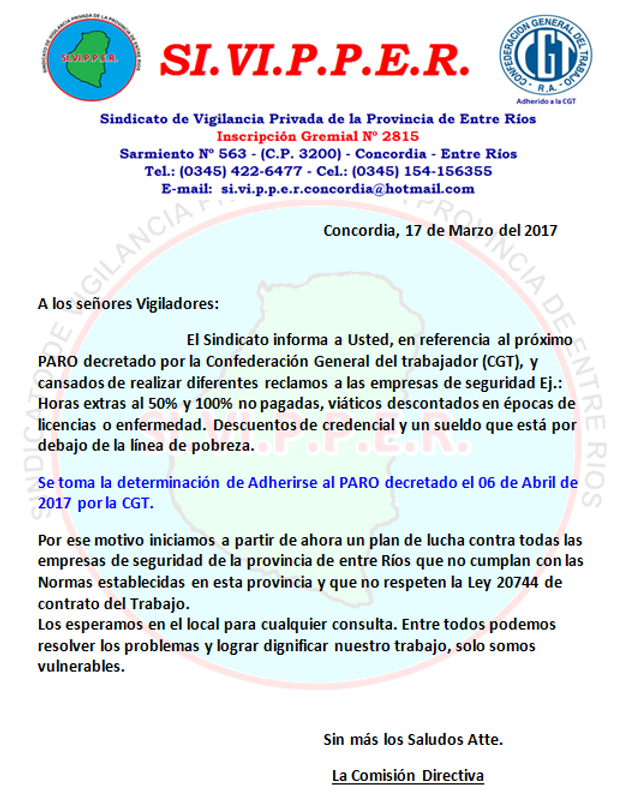 SINDICATO DE VIGILANCIA PRIVADA DE LA PROVINCIA DE ENTRE RIOS
SI.VI.P.P.E.R.

SI.VI.P.P.E.R.

CONFEDERACION GENERAL DEL TRABAJO
CGT
R.A.
Adherido a la CGT

Sindicato de Vigilancia Privada de la Provincia de Entre Ríos
Inscripción Gremial Nº 2815
Sarmiento Nº 563 - (C.P. 3200) - Concordia - Entre Ríos
Tel.: (0345) 422-6477 - Cel.: (0345) 154-156355
E-mail: si.vi.p.p.e.r.concordia@hotmail.com

Concordia, 17 de Marzo del 2017

A los señores Vigiladores:

El Sindicato informa a Usted, en referencia al próximo PARO decretado por la Confederación General del trabajador (CGT), y cansados de realizar diferentes reclamos a las empresas de seguridad Ej.: Horas extras al 50% y 100% no pagadas, viáticos descontados en épocas de licencias o enfermedad. Descuentos de credencial y un sueldo que está por debajo de la línea de pobreza.

Se toma la determinación de Adherirse al PARO decretado el 06 de Abril de 2017 por la CGT.

Por ese motivo iniciamos a partir de ahora un plan de lucha contra todas las empresas de seguridad de la provincia de entre Ríos que no cumplan con las Normas establecidas en esta provincia y que no respeten la Ley 20744 de contrato del Trabajo.
Los esperamos en el local para cualquier consulta. Entre todos podemos resolver los problemas y lograr dignificar nuestro trabajo, solo somos vulnerables.

Sin más los Saludos Atte.

La Comisión Directiva